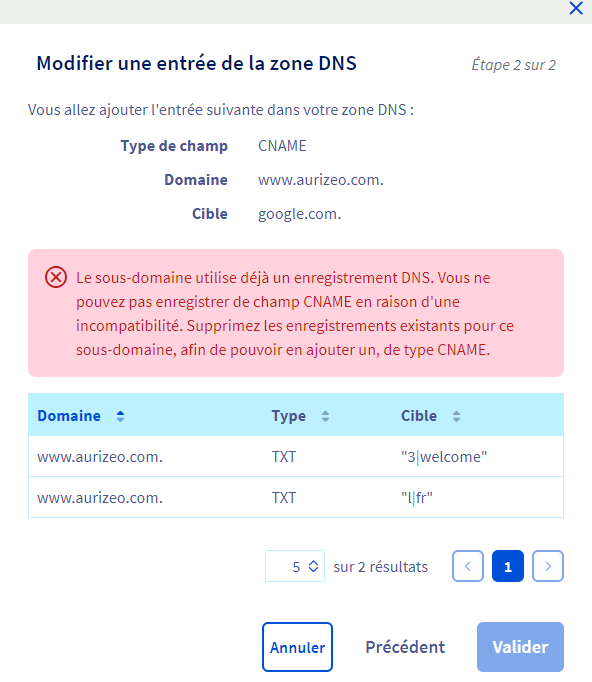 Modifier une entrée de la zone DNS

Étape 2 sur 2

Vous allez ajouter l'entrée suivante dans votre zone DNS :

Type de champ CNAME
Domaine www.aurizeo.com.
Cible google.com.

Le sous-domaine utilise déjà un enregistrement DNS. Vous ne pouvez pas enregistrer de champ CNAME en raison d'une incompatibilité. Supprimez les enregistrements existants pour ce sous-domaine, afin de pouvoir en ajouter un, de type CNAME.

| Domaine | Type | Cible |
|---|---|---|
| www.aurizeo.com. | TXT | "3\|welcome" |
| www.aurizeo.com. | TXT | "l\|fr" |

5 sur 2 résultats 1

Annuler Précédent Valider